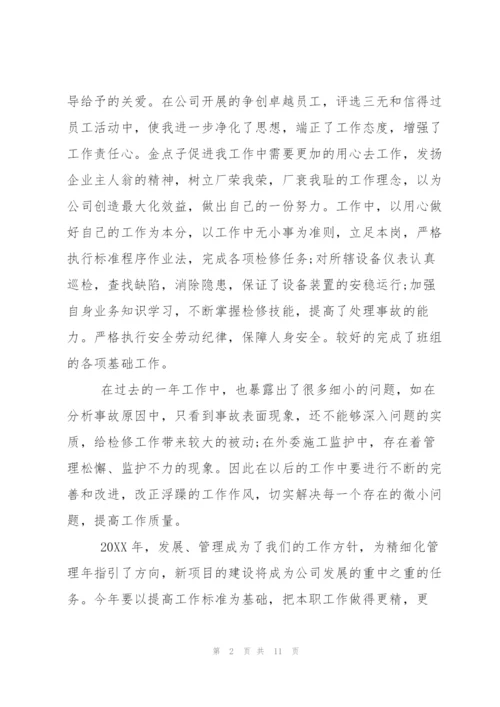 导给予的关爱。在公司开展的争创卓越员工，评选三无和信得过员工活动中，使我进一步净化了思想，端正了工作态度，增强了工作责任心。金点子促进我工作中需要更加的用心去工作，发扬企业主人翁的精神，树立厂荣我荣，厂衰我耻的工作理念，以为公司创造最大化效益，做出自己的一份努力。工作中，以用心做好自己的工作为本分，以工作中无小事为准则，立足本岗，严格执行标准程序作业法，完成各项检修任务;对所辖设备仪表认真巡检，查找缺陷，消除隐患，保证了设备装置的安稳运行;加强自身业务知识学习，不断掌握检修技能，提高了处理事故的能力。严格执行安全劳动纪律，保障人身安全。较好的完成了班组的各项基础工作。

在过去的一年工作中，也暴露出了很多细小的问题，如在分析事故原因中，只看到事故表面现象，还不能够深入问题的实质，给检修工作带来较大的被动;在外委施工监护中，存在着管理松懈、监护不力的现象。因此在以后的工作中要进行不断的完善和改进，改正浮躁的工作作风，切实解决每一个存在的微小问题，提高工作质量。

20XX 年，发展、管理成为了我们的工作方针，为精细化管理年指引了方向，新项目的建设将成为公司发展的重中之重的任务。今年要以提高工作标准为基础，把本职工作做得更精，更

第 2 页 共 11 页